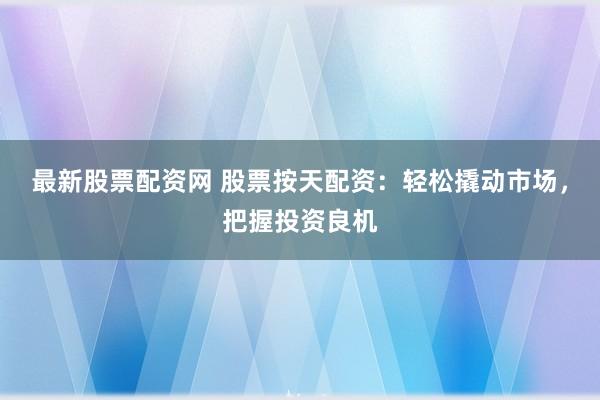 最新股票配资网 股票按天配资：轻松撬动市场，把握投资良机